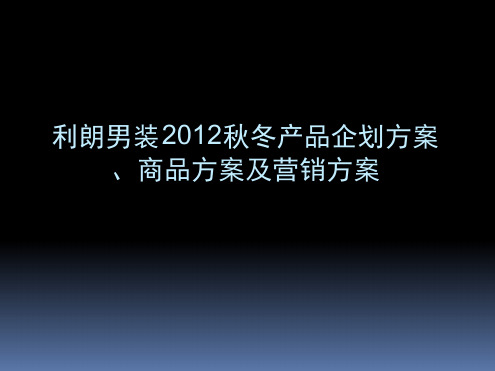 利朗男装2012秋冬产品企划方案、商品方案及营销方案